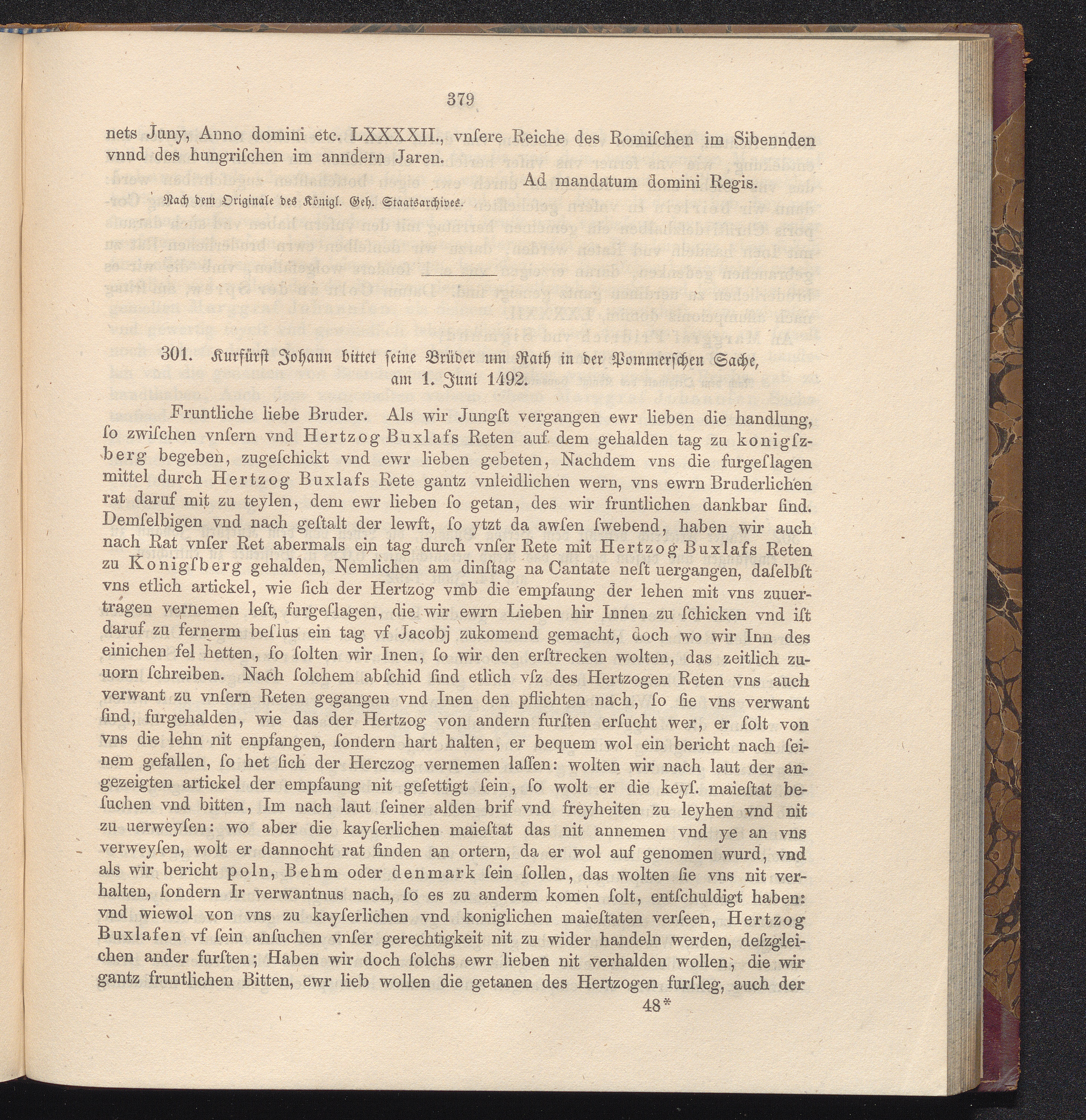 379

nets Juny, Anno domini etc. LXXXXII., vnſere Reiche des Romiſchen im Sibennden vnnd des hungriſchen im anndern Jaren.

Ad mandatum domini Regis.

Nach dem Originale des Königl. Geh. Staatsarchives.

301. Kurfürſt Johann bittet ſeine Brüder um Rath in der Pommerſchen Sache, am 1. Juni 1492.

Fruntliche liebe Bruder. Als wir Jungſt vergangen ewr lieben die handlung, ſo zwiſchen vnſern vnd Hertzog Buxlafs Reten auf dem gehalden tag zu konigſzberg begeben, zugeſchickt vnd ewr lieben gebeten, Nachdem vns die furgeſlagen mittel durch Hertzog Buxlafs Rete gantz vnleidlichen wern, vns ewrn Bruderlichen rat daruf mit zu teylen, dem ewr lieben ſo getan, des wir fruntlichen dankbar ſind. Demſelbigen vnd nach geſtalt der lewft, ſo ytzt da awſen ſwebend, haben wir auch nach Rat vnſer Ret abermals ein tag durch vnſer Rete mit Hertzog Buxlafs Reten zu Konigſberg gehalden, Nemlichen am dinſtag na Cantate neſt uergangen, daſelbſt vns etlich artickel, wie ſich der Hertzog vmb die empfaung der lehen mit vns zuuertragen vernemen leſt, furgeſlagen, die wir ewrn Lieben hir Innen zu ſchicken vnd iſt daruf zu fernerm beſlus ein tag vf Jacobj zukomend gemacht, doch wo wir Inn des einichen fel hetten, ſo ſolten wir Inen, ſo wir den erſtrecken wolten, das zeitlich zuuorn ſchreiben. Nach ſolchem abſchid ſind etlich vſz des Hertzogen Reten vns auch verwant zu vnſern Reten gegangen vnd Inen den pflichten nach, ſo ſie vns verwant ſind, furgehalden, wie das der Hertzog von andern furſten erſucht wer, er ſolt von vns die lehn nit enpfangen, ſondern hart halten, er bequem wol ein bericht nach ſeinem gefallen, ſo het ſich der Herczog vernemen laſſen: wolten wir nach laut der angezeigten artickel der empfaung nit geſettigt ſein, ſo wolt er die keyſ. maieſtat beſuchen vnd bitten, Im nach laut ſeiner alden brif vnd freyheiten zu leyhen vnd nit zu uerweyſen: wo aber die kayſerlichen maieſtat das nit annemen vnd ye an vns verweyſen, wolt er dannocht rat finden an ortern, da er wol auf genomen wurd, vnd als wir bericht poln, Behm oder denmark ſein ſollen, das wolten ſie vns nit verhalten, ſondern Ir verwantnus nach, ſo es zu anderm komen ſolt, entſchuldigt haben: vnd wiewol von vns zu kayſerlichen vnd koniglichen maieſtaten verſeen, Hertzog Buxlafen vf ſein anſuchen vnſer gerechtigkeit nit zu wider handeln werden, deſzgleichen ander furſten; Haben wir doch ſolchs ewr lieben nit verhalden wollen, die wir gantz fruntlichen Bitten, ewr lieb wollen die getanen des Hertzogen furſleg, auch der

48*